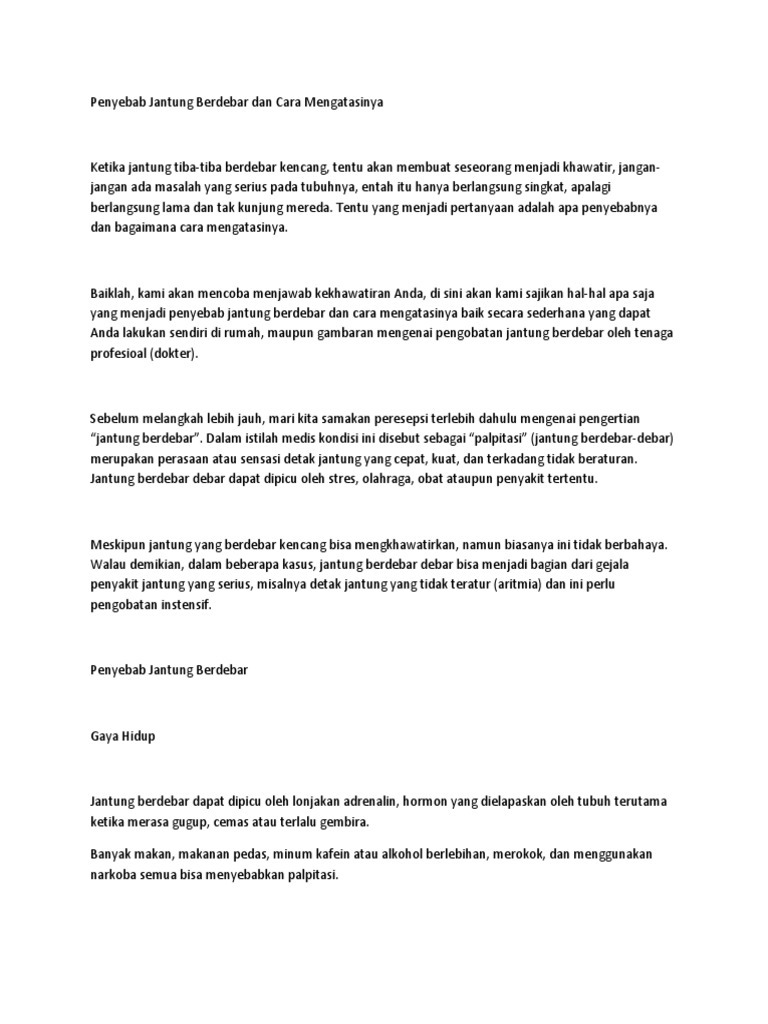 Penyebab Jantung Berdebar dan Cara Mengatasinya

Ketika jantung tiba-tiba berdebar kencang, tentu akan membuat seseorang menjadi khawatir, jangan-jangan ada masalah yang serius pada tubuhnya, entah itu hanya berlangsung singkat, apalagi berlangsung lama dan tak kunjung mereda. Tentu yang menjadi pertanyaan adalah apa penyebabnya dan bagaimana cara mengatasinya.

Baiklah, kami akan mencoba menjawab kekhawatiran Anda, di sini akan kami sajikan hal-hal apa saja yang menjadi penyebab jantung berdebar dan cara mengatasinya baik secara sederhana yang dapat Anda lakukan sendiri di rumah, maupun gambaran mengenai pengobatan jantung berdebar oleh tenaga profesioal (dokter).

Sebelum melangkah lebih jauh, mari kita samakan peresepsi terlebih dahulu mengenai pengertian "jantung berdebar". Dalam istilah medis kondisi ini disebut sebagai "palpitasi" (jantung berdebar-debar) merupakan perasaan atau sensasi detak jantung yang cepat, kuat, dan terkadang tidak beraturan. Jantung berdebar debar dapat dipicu oleh stres, olahraga, obat ataupun penyakit tertentu.

Meskipun jantung yang berdebar kencang bisa mengkhawatirkan, namun biasanya ini tidak berbahaya. Walau demikian, dalam beberapa kasus, jantung berdebar debar bisa menjadi bagian dari gejala penyakit jantung yang serius, misalnya detak jantung yang tidak teratur (aritmia) dan ini perlu pengobatan instensif.

Penyebab Jantung Berdebar

Gaya Hidup

Jantung berdebar dapat dipicu oleh lonjakan adrenalin, hormon yang dielapaskan oleh tubuh terutama ketika merasa gugup, cemas atau terlalu gembira.

Banyak makan, makanan pedas, minum kafein atau alkohol berlebihan, merokok, dan menggunakan narkoba semua bisa menyebabkan palpitasi.